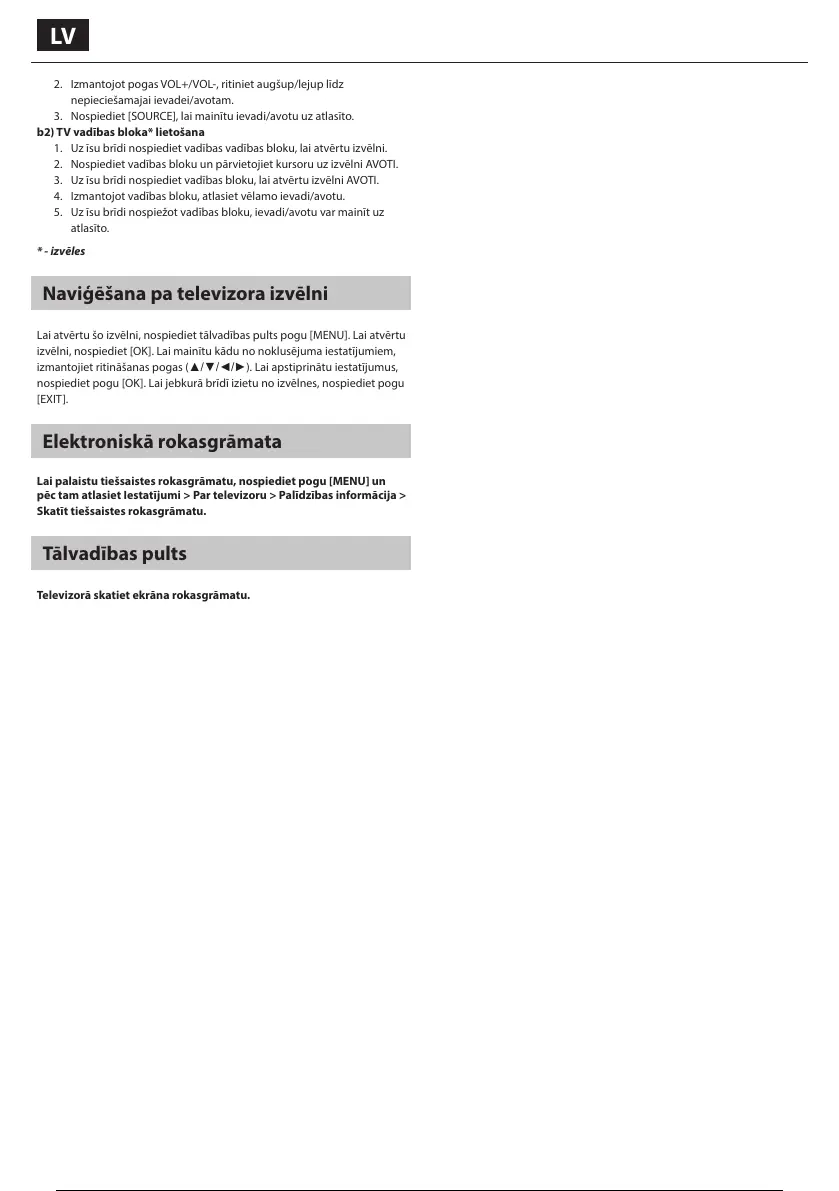 LV

2. Izmantojot pogas VOL+/VOL-, ritiniet augšup/lejup līdz nepieciešamajai ievadei/avotam.
3. Nospiediet [SOURCE], lai mainītu ievadi/avotu uz atlasīto.

b2) TV vadības bloka* lietošana
1. Uz īsu brīdi nospiediet vadības vadības bloku, lai atvērtu izvēlni.
2. Nospiediet vadības bloku un pārvietojiet kursoru uz izvēlni AVOTI.
3. Uz īsu brīdi nospiediet vadības bloku, lai atvērtu izvēlni AVOTI.
4. Izmantojot vadības bloku, atlasiet vēlamo ievadi/avotu.
5. Uz īsu brīdi nospiežot vadības bloku, ievadi/avotu var mainīt uz atlasīto.

* - izvēles

Naviģēšana pa televizora izvēlni

Lai atvērtu šo izvēlni, nospiediet tālvadības pults pogu [MENU]. Lai atvērtu izvēlni, nospiediet [OK]. Lai mainītu kādu no noklusējuma iestatījumiem, izmantojiet ritināšanas pogas (▲/▼/◄/►). Lai apstiprinātu iestatījumus, nospiediet pogu [OK]. Lai jebkurā brīdī izietu no izvēlnes, nospiediet pogu [EXIT].

Elektroniskā rokasgrāmata

Lai palaistu tiešsaistes rokasgrāmatu, nospiediet pogu [MENU] un pēc tam atlasiet Iestatījumi > Par televizoru > Palīdzības informācija > Skatīt tiešsaistes rokasgrāmatu.

Tālvadības pults

Televizorā skatiet ekrāna rokasgrāmatu.